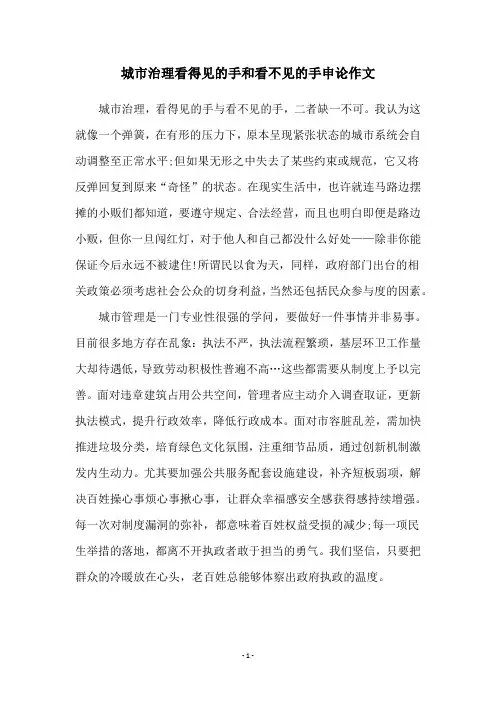 城市治理看得见的手和看不见的手申论作文

城市治理，看得见的手与看不见的手，二者缺一不可。我认为这就像一个弹簧，在有形的压力下，原本呈现紧张状态的城市系统会自动调整至正常水平;但如果无形之中失去了某些约束或规范，它又将反弹回复到原来“奇怪”的状态。在现实生活中，也许就连马路边摆摊的小贩们都知道，要遵守规定、合法经营，而且也明白即便是路边小贩，但你一旦闯红灯，对于他人和自己都没什么好处——除非你能保证今后永远不被逮住!所谓民以食为天，同样，政府部门出台的相关政策必须考虑社会公众的切身利益，当然还包括民众参与度的因素。

城市管理是一门专业性很强的学问，要做好一件事情并非易事。目前很多地方存在乱象：执法不严，执法流程繁琐，基层环卫工作量大却待遇低，导致劳动积极性普遍不高…这些都需要从制度上予以完善。面对违章建筑占用公共空间，管理者应主动介入调查取证，更新执法模式，提升行政效率，降低行政成本。面对市容脏乱差，需加快推进垃圾分类，培育绿色文化氛围，注重细节品质，通过创新机制激发内生动力。尤其要加强公共服务配套设施建设，补齐短板弱项，解决百姓操心事烦心事揪心事，让群众幸福感安全感获得感持续增强。每一次对制度漏洞的弥补，都意味着百姓权益受损的减少;每一项民生举措的落地，都离不开执政者敢于担当的勇气。我们坚信，只要把群众的冷暖放在心头，老百姓总能够体察出政府执政的温度。

- 1 -